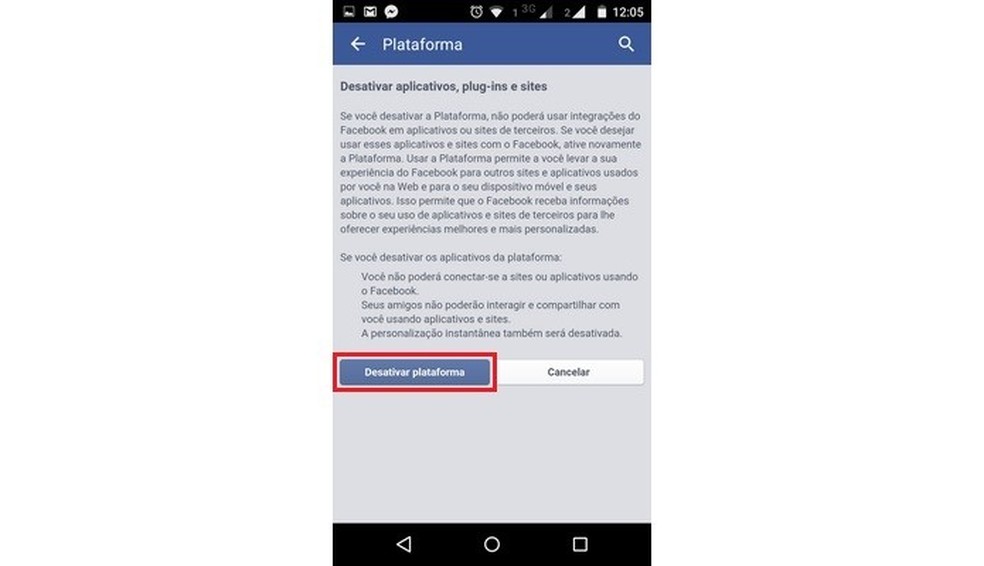 1 3G 2 12:05

Plataforma

Desativar aplicativos, plug-ins e sites

Se você desativar a Plataforma, não poderá usar integrações do Facebook em aplicativos ou sites de terceiros. Se você desejar usar esses aplicativos e sites com o Facebook, ative novamente a Plataforma. Usar a Plataforma permite a você levar a sua experiência do Facebook para outros sites e aplicativos usados por você na Web e para o seu dispositivo móvel e seus aplicativos. Isso permite que o Facebook receba informações sobre o seu uso de aplicativos e sites de terceiros para lhe oferecer experiências melhores e mais personalizadas.

Se você desativar os aplicativos da plataforma:

Você não poderá conectar-se a sites ou aplicativos usando o Facebook.
Seus amigos não poderão interagir e compartilhar com você usando aplicativos e sites.
A personalização instantânea também será desativada.

Desativar plataforma

Cancelar